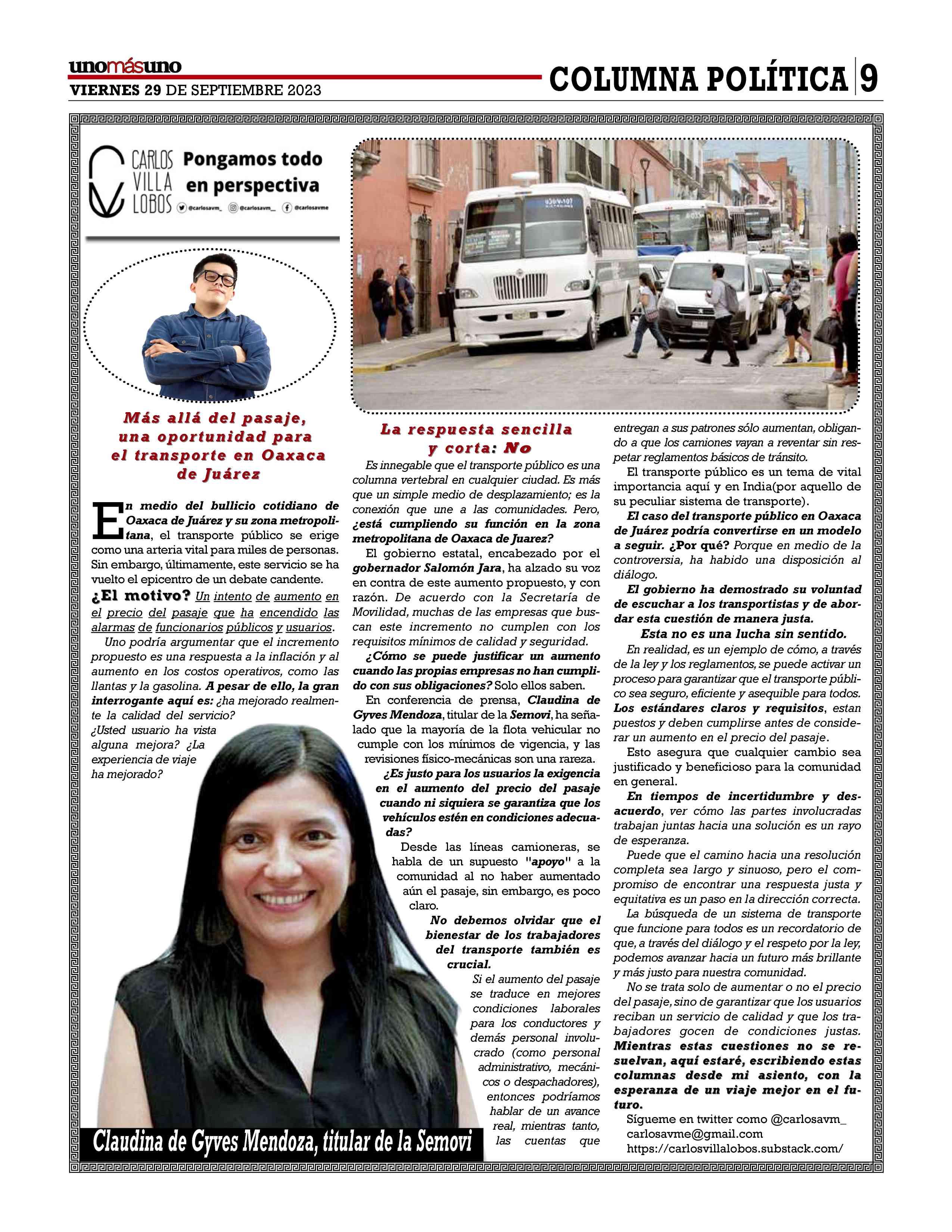 unomásuno
VIERNES 29 DE SEPTIEMBRE 2023

COLUMNA POLÍTICA 9

CARLOS VILLA LOBOS Pongamos todo en perspectiva
@carlosavm_ @carlosavm_ @carlosavme

Más allá del pasaje, una oportunidad para el transporte en Oaxaca de Juárez

En medio del bullicio cotidiano de Oaxaca de Juárez y su zona metropolitana, el transporte público se erige como una arteria vital para miles de personas. Sin embargo, últimamente, este servicio se ha vuelto el epicentro de un debate candente.

¿El motivo? Un intento de aumento en el precio del pasaje que ha encendido las alarmas de funcionarios públicos y usuarios.

Uno podría argumentar que el incremento propuesto es una respuesta a la inflación y al aumento en los costos operativos, como las llantas y la gasolina. A pesar de ello, la gran interrogante aquí es: ¿ha mejorado realmente la calidad del servicio? ¿Usted usuario ha vista alguna mejora? ¿La experiencia de viaje ha mejorado?

Claudina de Gyves Mendoza, titular de la Semovi

La respuesta sencilla y corta: No

Es innegable que el transporte público es una columna vertebral en cualquier ciudad. Es más que un simple medio de desplazamiento; es la conexión que une a las comunidades. Pero, ¿está cumpliendo su función en la zona metropolitana de Oaxaca de Juarez?

El gobierno estatal, encabezado por el gobernador Salomón Jara, ha alzado su voz en contra de este aumento propuesto, y con razón. De acuerdo con la Secretaría de Movilidad, muchas de las empresas que buscan este incremento no cumplen con los requisitos mínimos de calidad y seguridad.

¿Cómo se puede justificar un aumento cuando las propias empresas no han cumplido con sus obligaciones? Solo ellos saben.

En conferencia de prensa, Claudina de Gyves Mendoza, titular de la Semovi, ha señalado que la mayoría de la flota vehicular no cumple con los mínimos de vigencia, y las revisiones físico-mecánicas son una rareza.

¿Es justo para los usuarios la exigencia en el aumento del precio del pasaje cuando ni siquiera se garantiza que los vehículos estén en condiciones adecuadas?

Desde las líneas camioneras, se habla de un supuesto "apoyo" a la comunidad al no haber aumentado aún el pasaje, sin embargo, es poco claro.

No debemos olvidar que el bienestar de los trabajadores del transporte también es crucial.

Si el aumento del pasaje se traduce en mejores condiciones laborales para los conductores y demás personal involucrado (como personal administrativo, mecánicos o despachadores), entonces podríamos hablar de un avance real, mientras tanto, las cuentas que entregan a sus patrones sólo aumentan, obligando a que los camiones vayan a reventar sin respetar reglamentos básicos de tránsito.

El transporte público es un tema de vital importancia aquí y en India(por aquello de su peculiar sistema de transporte).

El caso del transporte público en Oaxaca de Juárez podría convertirse en un modelo a seguir. ¿Por qué? Porque en medio de la controversia, ha habido una disposición al diálogo.

El gobierno ha demostrado su voluntad de escuchar a los transportistas y de abordar esta cuestión de manera justa.

Esta no es una lucha sin sentido.

En realidad, es un ejemplo de cómo, a través de la ley y los reglamentos, se puede activar un proceso para garantizar que el transporte público sea seguro, eficiente y asequible para todos. Los estándares claros y requisitos, estan puestos y deben cumplirse antes de considerar un aumento en el precio del pasaje.

Esto asegura que cualquier cambio sea justificado y beneficioso para la comunidad en general.

En tiempos de incertidumbre y desacuerdo, ver cómo las partes involucradas trabajan juntas hacia una solución es un rayo de esperanza.

Puede que el camino hacia una resolución completa sea largo y sinuoso, pero el compromiso de encontrar una respuesta justa y equitativa es un paso en la dirección correcta.

La búsqueda de un sistema de transporte que funcione para todos es un recordatorio de que, a través del diálogo y el respeto por la ley, podemos avanzar hacia un futuro más brillante y más justo para nuestra comunidad.

No se trata solo de aumentar o no el precio del pasaje, sino de garantizar que los usuarios reciban un servicio de calidad y que los trabajadores gocen de condiciones justas. Mientras estas cuestiones no se resuelvan, aquí estaré, escribiendo estas columnas desde mi asiento, con la esperanza de un viaje mejor en el futuro.

Sígueme en twitter como @carlosavm_
carlosavme@gmail.com
https://carlosvillalobos.substack.com/